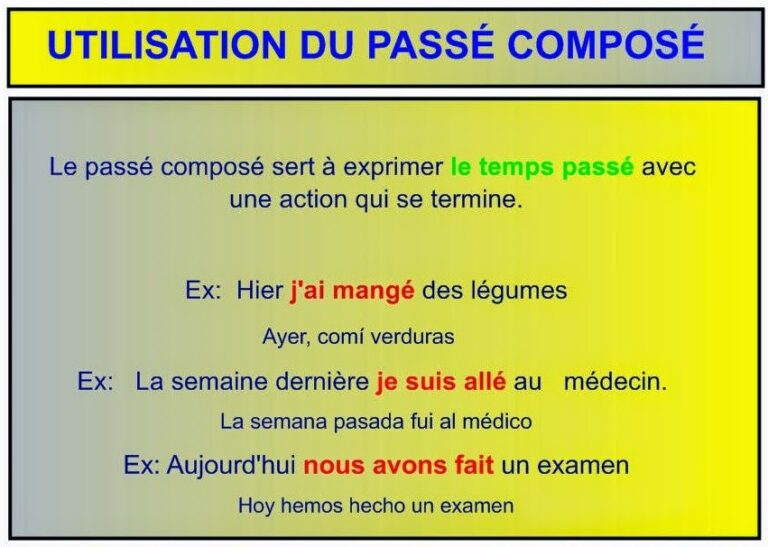 UTILISATION DU PASSÉ COMPOSÉ

Le passé composé sert à exprimer le temps passé avec une action qui se termine.

Ex: Hier j'ai mangé des légumes

Ayer, comí verduras

Ex: La semaine dernière je suis allé au médecin.

La semana pasada fui al médico

Ex: Aujourd'hui nous avons fait un examen

Hoy hemos hecho un examen